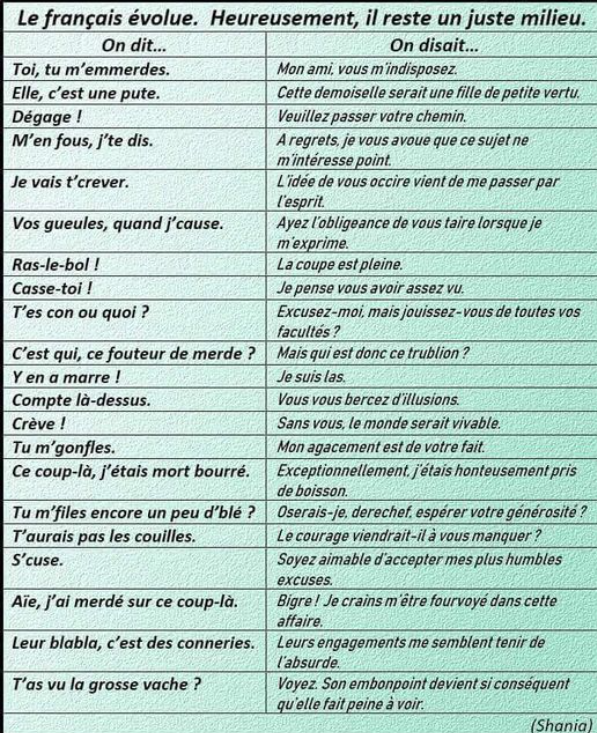 Le français évolue. Heureusement, il reste un juste milieu.

| On dit... | On disait... |
|---|---|
| Toi, tu m'emmerdes. | Mon ami, vous m'indisposez. |
| Elle, c'est une pute. | Cette demoiselle serait une fille de petite vertu. |
| Dégage ! | Veuillez passer votre chemin. |
| M'en fous, j'te dis. | A regrets, je vous avoue que ce sujet ne m'intéresse point. |
| Je vais t'crever. | L'idée de vous occire vient de me passer par l'esprit. |
| Vos gueules, quand j'cause. | Ayez l'obligeance de vous taire lorsque je m'exprime. |
| Ras-le-bol ! | La coupe est pleine. |
| Casse-toi ! | Je pense vous avoir assez vu. |
| T'es con ou quoi ? | Excusez-moi, mais jouissez-vous de toutes vos facultés ? |
| C'est qui, ce fouteur de merde ? | Mais qui est donc ce trublion ? |
| Y en a marre ! | Je suis las. |
| Compte là-dessus. | Vous vous bercez d'illusions. |
| Crève ! | Sans vous, le monde serait vivable. |
| Tu m'gonfles. | Mon agacement est de votre fait. |
| Ce coup-là, j'étais mort bourré. | Exceptionnellement, j'étais honteusement pris de boisson. |
| Tu m'files encore un peu d'blé ? | Oserais-je, derechef, espérer votre générosité ? |
| T'aurais pas les couilles. | Le courage viendrait-il à vous manquer ? |
| S'cuse. | Soyez aimable d'accepter mes plus humbles excuses. |
| Aïe, j'ai merdé sur ce coup-là. | Bigre ! Je crains m'être fourvoyé dans cette affaire. |
| Leur blabla, c'est des conneries. | Leurs engagements me semblent tenir de l'absurde. |
| T'as vu la grosse vache ? | Voyez. Son embonpoint devient si conséquent qu'elle fait peine à voir. |

(Shania)